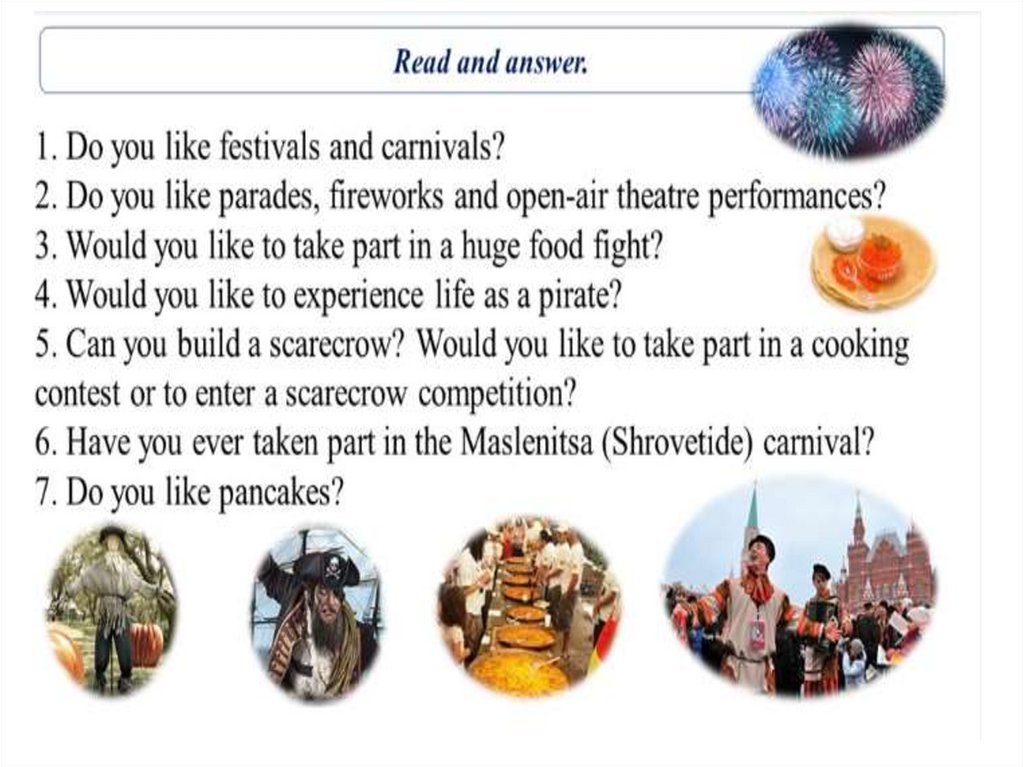 Read and answer.

1. Do you like festivals and carnivals?
2. Do you like parades, fireworks and open-air theatre performances?
3. Would you like to take part in a huge food fight?
4. Would you like to experience life as a pirate?
5. Can you build a scarecrow? Would you like to take part in a cooking contest or to enter a scarecrow competition?
6. Have you ever taken part in the Maslenitsa (Shrovetide) carnival?
7. Do you like pancakes?